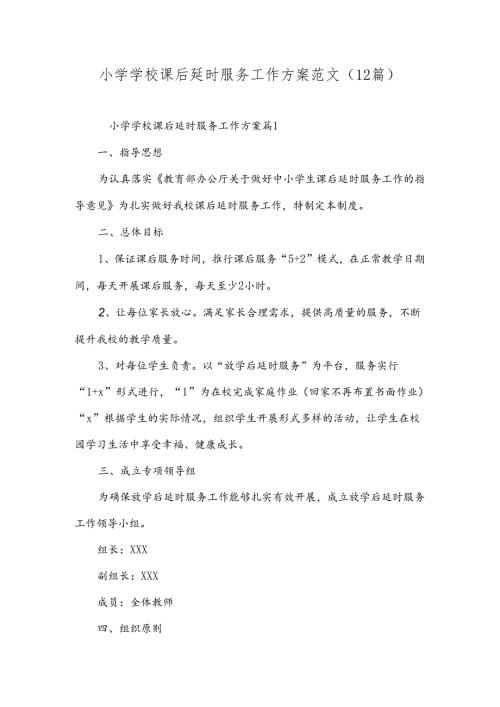 小学学校课后延时服务工作方案范文（12篇）

小学学校课后延时服务工作方案篇1

一、指导思想

为认真落实《教育部办公厅关于做好中小学生课后延时服务工作的指导意见》为扎实做好我校课后延时服务工作，特制定本制度。

二、总体目标

1、保证课后服务时间，推行课后服务“5+2”模式，在正常教学日期间，每天开展课后服务，每天至少2小时。

2、让每位家长放心。满足家长合理需求，提供高质量的服务，不断提升我校的教学质量。

3、对每位学生负责。以“放学后延时服务”为平台，服务实行“1+x”形式进行，“1”为在校完成家庭作业（回家不再布置书面作业）“x”根据学生的实际情况，组织学生开展形式多样的活动，让学生在校园学习生活中享受幸福、健康成长。

三、成立专项领导组

为确保放学后延时服务工作能够扎实有效开展，成立放学后延时服务工作领导小组。

组长：XXX

副组长：XXX

成员：全体教师

四、组织原则